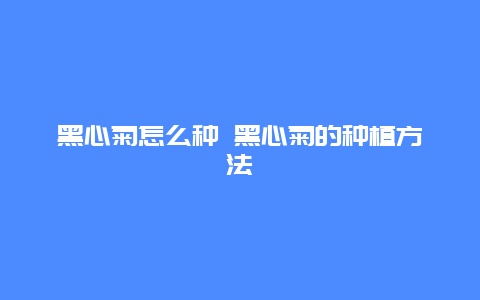 黑心菊怎么种 黑心菊的种植方法